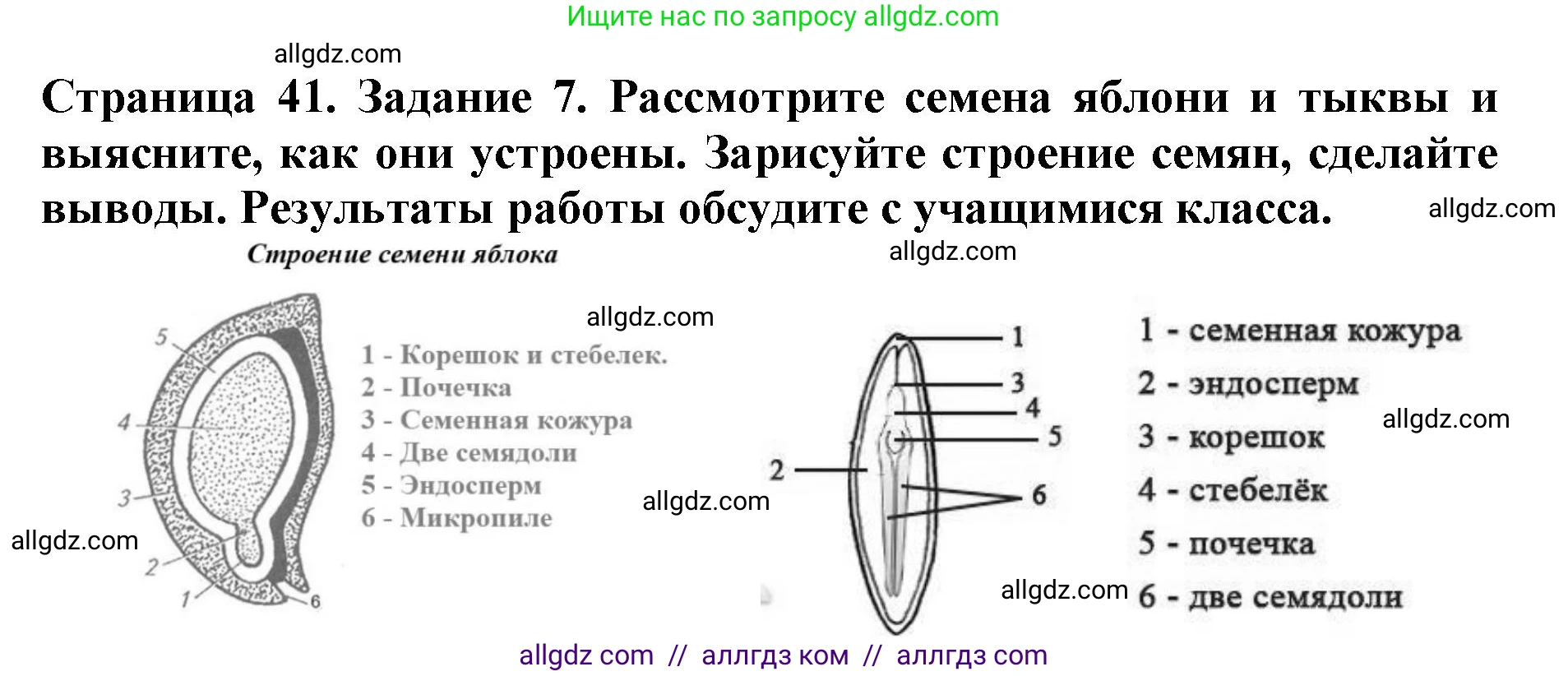 Ищите нас по запросу allgdz.com

allgdz.com

Страница 41. Задание 7. Рассмотрите семена яблони и тыквы и выясните, как они устроены. Зарисуйте строение семян, сделайте выводы. Результаты работы обсудите с учащимися класса.

allgdz.com

Строение семени яблока

allgdz.com

allgdz.com

5
4
3
2
1
6

1 - Корешок и стебелек.
2 - Почечка
3 - Семенная кожура
4 - Две семядоли
5 - Эндосперм
6 - Микропиле

allgdz.com

allgdz.com

1
3
4
5
2
6

1 - семенная кожура
2 - эндосперм
3 - корешок
4 - стебелёк
5 - почечка
6 - две семядоли

allgdz.com

allgdz.com

allgdz com // аллгдз ком // аллгдз com